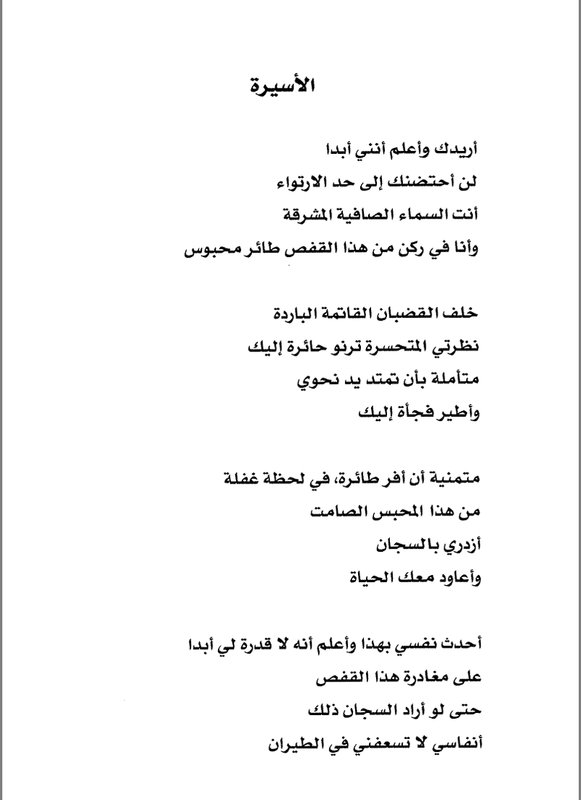 الأسيرة

أريدك وأعلم أنني أبدا
لن أحتضنك إلى حد الارتواء
أنت السماء الصافية المشرقة
وأنا في ركن من هذا القفص طائر محبوس

خلف القضبان القاتمة الباردة
نظرتي المتحسرة ترنو حائرة إليك
متأملة بأن تمتد يد نحوي
وأطير فجأة إليك

متمنية أن أفر طائرة، في لحظة غفلة
من هذا المحبس الصامت
أزدري بالسجان
وأعاود معك الحياة

أحدث نفسي بهذا وأعلم أنه لا قدرة لي أبدا
على مغادرة هذا القفص
حتى لو أراد السجان ذلك
أنفاسي لا تسعفني في الطيران